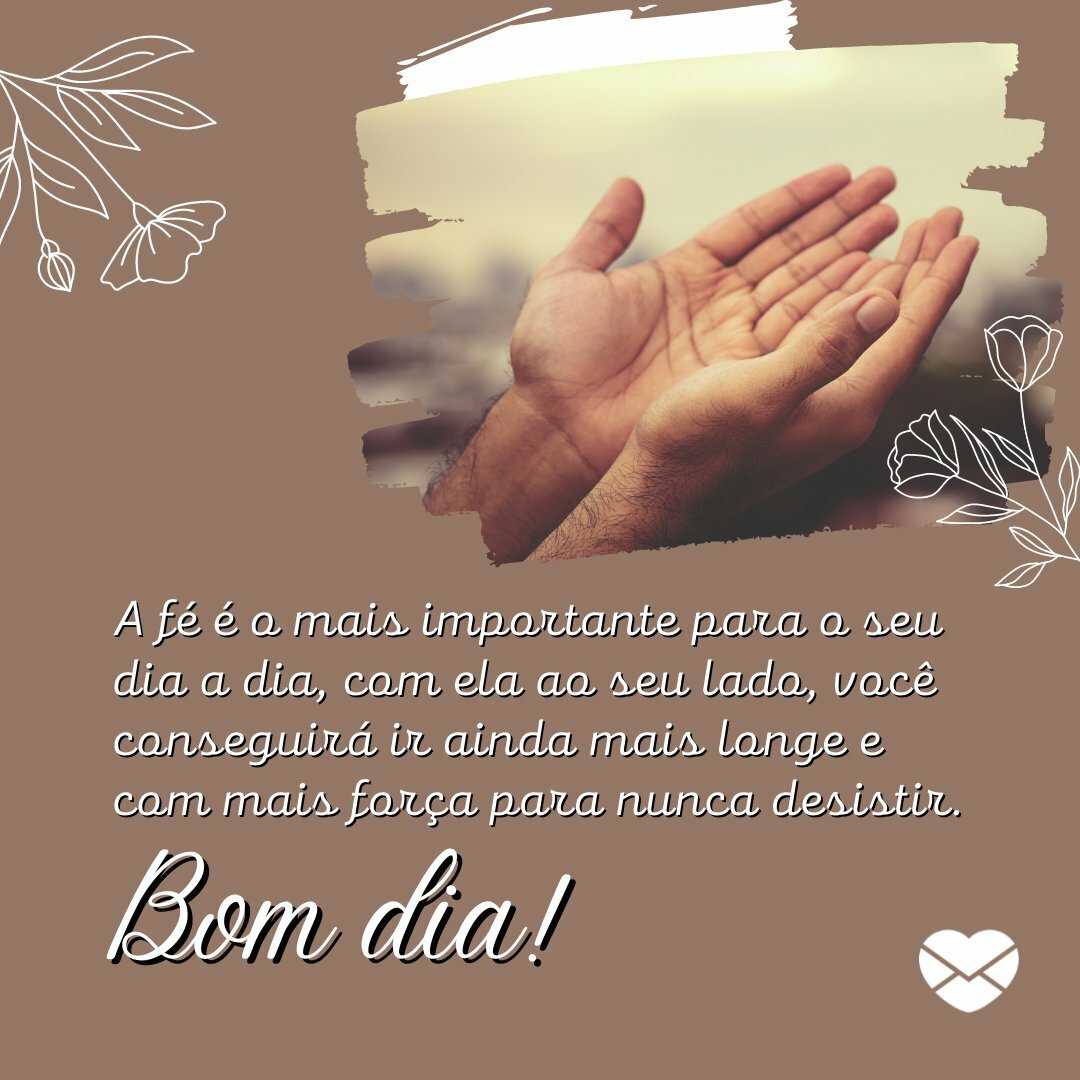 A fé é o mais importante para o seu dia a dia, com ela ao seu lado, você conseguirá ir ainda mais longe e com mais força para nunca desistir.

Bom dia!